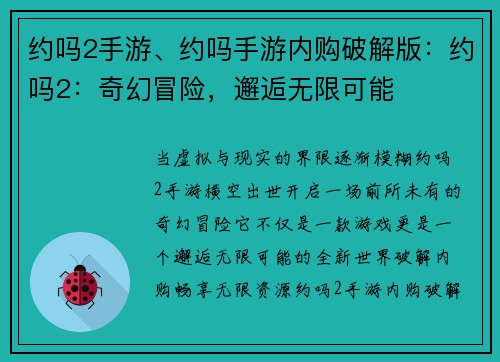 约吗2手游、约吗手游内购破解版：约吗2：奇幻冒险，邂逅无限可能

当虚拟与现实的界限逐渐模糊约吗2手游横空出世开启一场前所未有的奇幻冒险它不仅是一款游戏更是一个邂逅无限可能的全新世界破解内购畅享无限资源约吗2手游内购破解